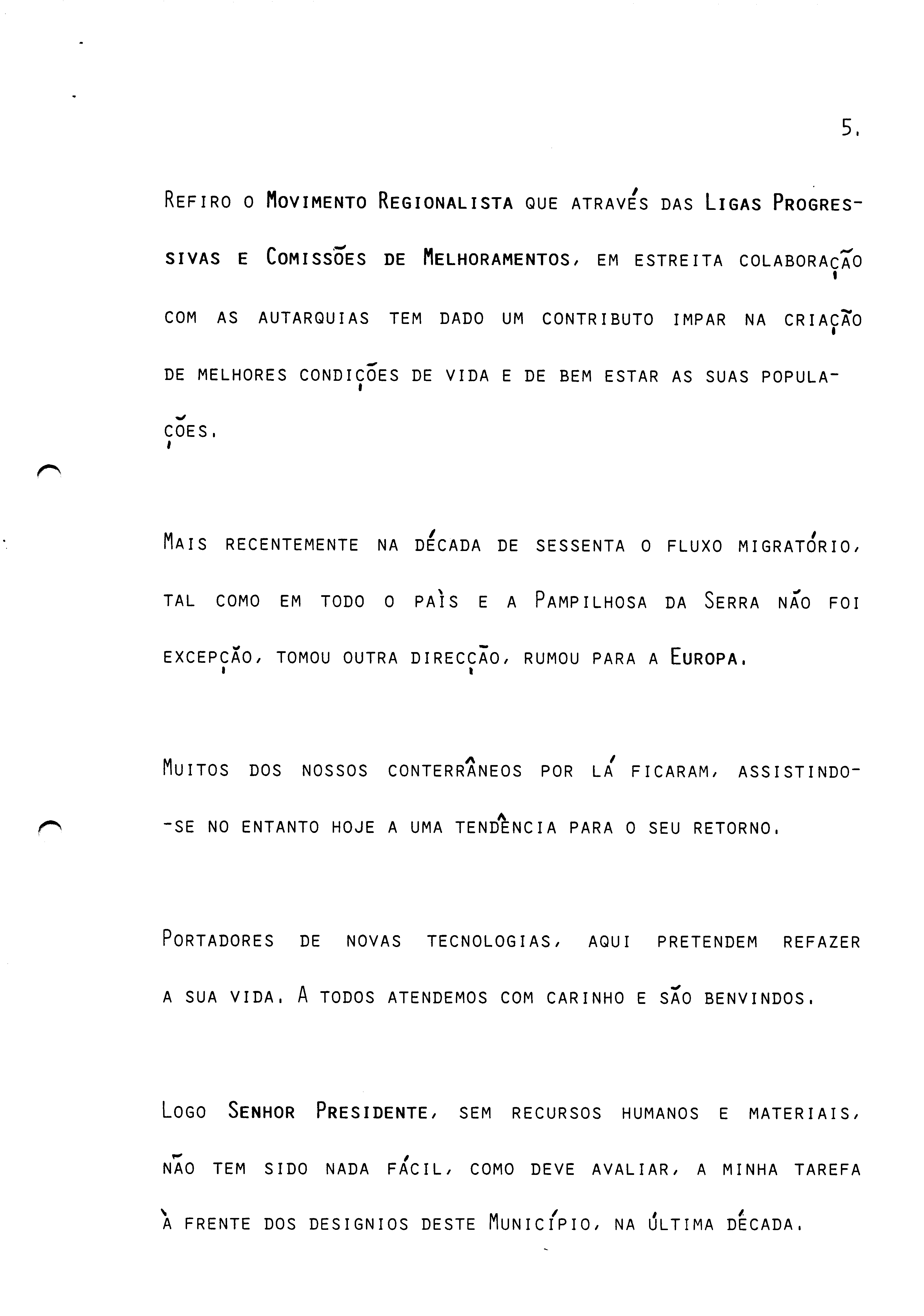 5.

REFIRO O MOVIMENTO REGIONALISTA QUE ATRAVÉS DAS LIGAS PROGRESSIVAS E COMISSÕES DE MELHORAMENTOS, EM ESTREITA COLABORAÇÃO COM AS AUTARQUIAS TEM DADO UM CONTRIBUTO IMPAR NA CRIAÇÃO DE MELHORES CONDIÇÕES DE VIDA E DE BEM ESTAR AS SUAS POPULAÇÕES.

MAIS RECENTEMENTE NA DÉCADA DE SESSENTA O FLUXO MIGRATÓRIO, TAL COMO EM TODO O PAÌS E A PAMPILHOSA DA SERRA NÃO FOI EXCEPÇÃO, TOMOU OUTRA DIRECÇÃO, RUMOU PARA A EUROPA.

MUITOS DOS NOSSOS CONTERRÂNEOS POR LÁ FICARAM, ASSISTINDO-SE NO ENTANTO HOJE A UMA TENDÊNCIA PARA O SEU RETORNO.

PORTADORES DE NOVAS TECNOLOGIAS, AQUI PRETENDEM REFAZER A SUA VIDA. A TODOS ATENDEMOS COM CARINHO E SÃO BENVINDOS.

LOGO SENHOR PRESIDENTE, SEM RECURSOS HUMANOS E MATERIAIS, NÃO TEM SIDO NADA FÁCIL, COMO DEVE AVALIAR, A MINHA TAREFA À FRENTE DOS DESIGNIOS DESTE MUNICÍPIO, NA ÚLTIMA DÉCADA.